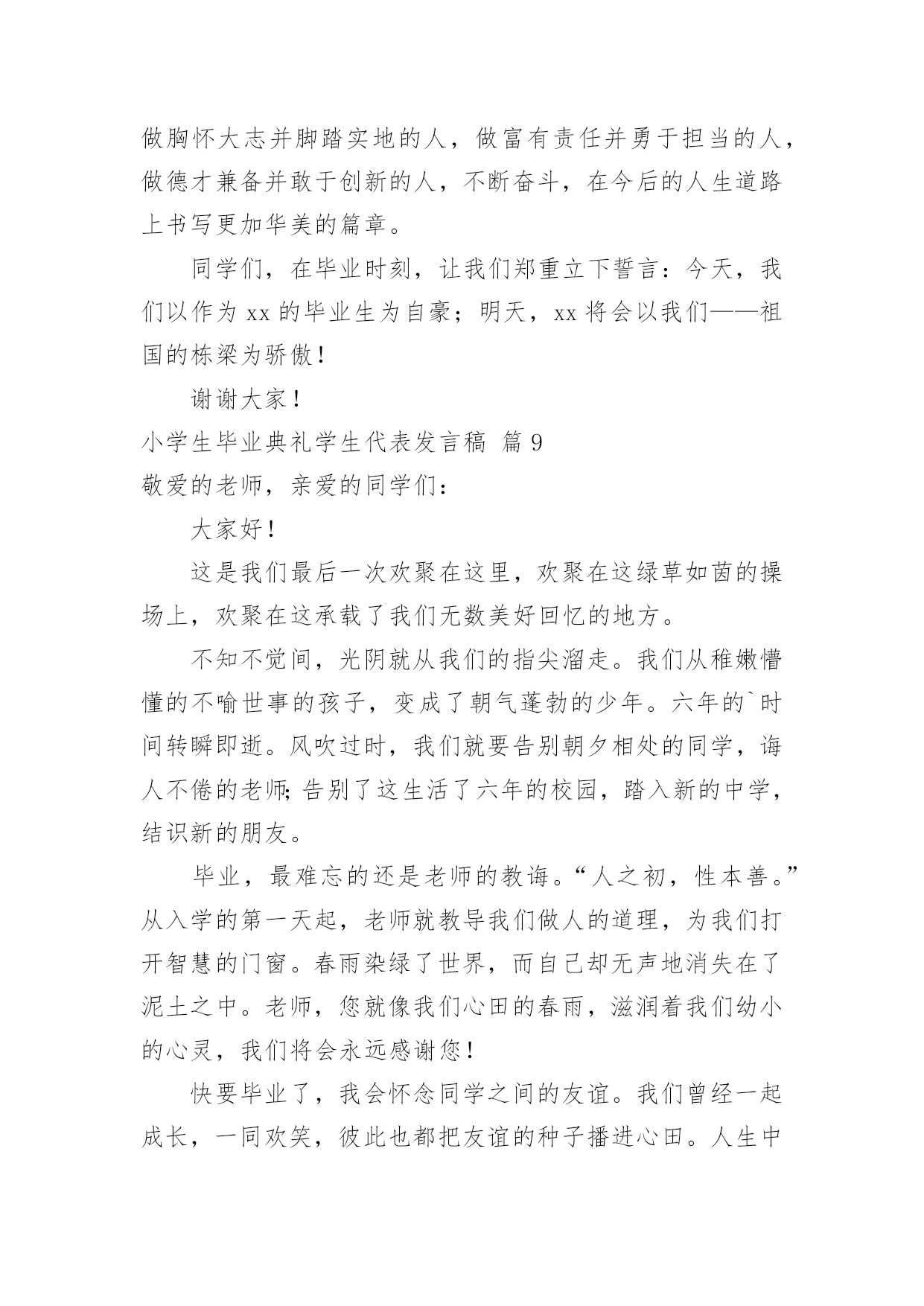 做胸怀大志并脚踏实地的人，做富有责任并勇于担当的人，做德才兼备并敢于创新的人，不断奋斗，在今后的人生道路上书写更加华美的篇章。

同学们，在毕业时刻，让我们郑重立下誓言：今天，我们以作为 xx 的毕业生为自豪；明天，xx 将会以我们——祖国的栋梁为骄傲！

谢谢大家！

小学生毕业典礼学生代表发言稿 篇 9

敬爱的老师，亲爱的同学们：

大家好！

这是我们最后一次欢聚在这里，欢聚在这绿草如茵的操场上，欢聚在这承载了我们无数美好回忆的地方。

不知不觉间，光阴就从我们的指尖溜走。我们从稚嫩懵懂的不喻世事的孩子，变成了朝气蓬勃的少年。六年的`时间转瞬即逝。风吹过时，我们就要告别朝夕相处的同学，诲人不倦的老师;告别了这生活了六年的校园，踏入新的中学，结识新的朋友。

毕业，最难忘的还是老师的教诲。“人之初，性本善。”从入学的第一天起，老师就教导我们做人的道理，为我们打开智慧的门窗。春雨染绿了世界，而自己却无声地消失在了泥土之中。老师，您就像我们心田的春雨，滋润着我们幼小的心灵，我们将会永远感谢您！

快要毕业了，我会怀念同学之间的友谊。我们曾经一起成长，一同欢笑，彼此也都把友谊的种子播进心田。人生中